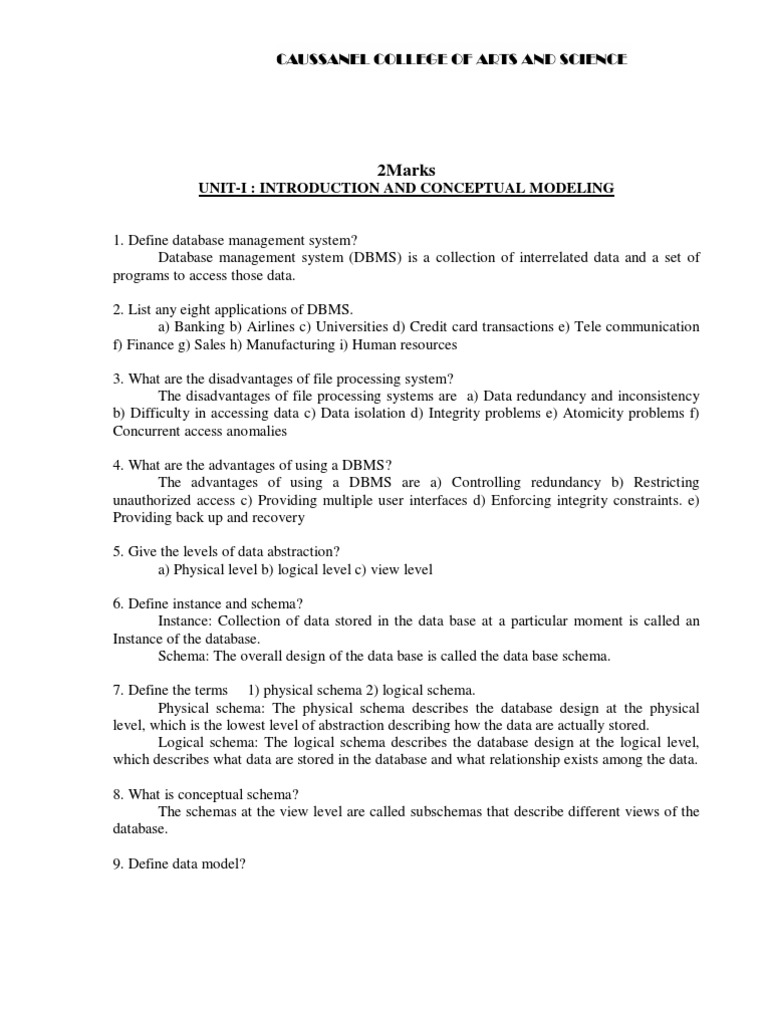 CAUSSANEL COLLEGE OF ARTS AND SCIENCE

2Marks
UNIT-I : INTRODUCTION AND CONCEPTUAL MODELING

1. Define database management system?
Database management system (DBMS) is a collection of interrelated data and a set of programs to access those data.

2. List any eight applications of DBMS.
a) Banking b) Airlines c) Universities d) Credit card transactions e) Tele communication f) Finance g) Sales h) Manufacturing i) Human resources

3. What are the disadvantages of file processing system?
The disadvantages of file processing systems are a) Data redundancy and inconsistency b) Difficulty in accessing data c) Data isolation d) Integrity problems e) Atomicity problems f) Concurrent access anomalies

4. What are the advantages of using a DBMS?
The advantages of using a DBMS are a) Controlling redundancy b) Restricting unauthorized access c) Providing multiple user interfaces d) Enforcing integrity constraints. e) Providing back up and recovery

5. Give the levels of data abstraction?
a) Physical level b) logical level c) view level

6. Define instance and schema?
Instance: Collection of data stored in the data base at a particular moment is called an Instance of the database.
Schema: The overall design of the data base is called the data base schema.

7. Define the terms 1) physical schema 2) logical schema.
Physical schema: The physical schema describes the database design at the physical level, which is the lowest level of abstraction describing how the data are actually stored.
Logical schema: The logical schema describes the database design at the logical level, which describes what data are stored in the database and what relationship exists among the data.

8. What is conceptual schema?
The schemas at the view level are called subschemas that describe different views of the database.

9. Define data model?